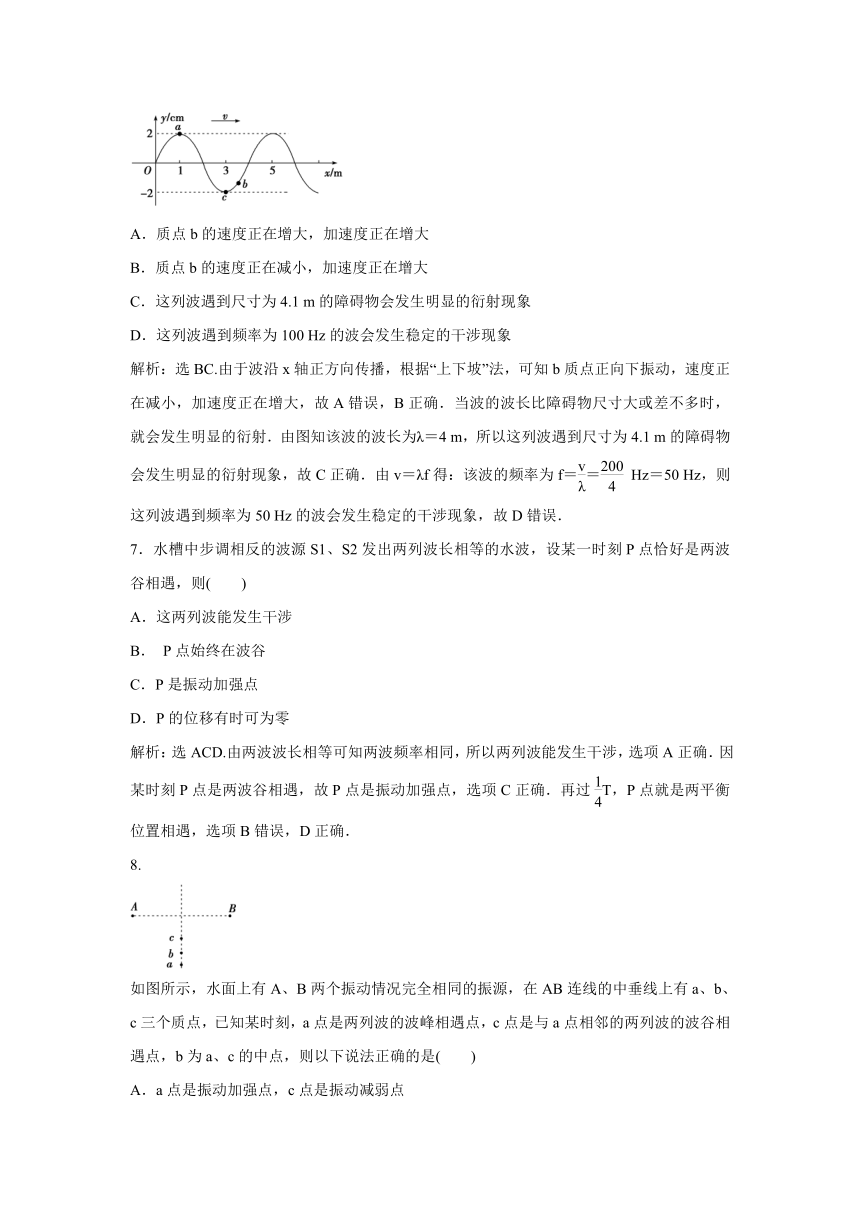 y/cm
v
2
a
O
1
3
5
x/m
−2
b
c

A．质点 b 的速度正在增大，加速度正在增大

B．质点 b 的速度正在减小，加速度正在增大

C．这列波遇到尺寸为 4.1 m 的障碍物会发生明显的衍射现象

D．这列波遇到频率为 100 Hz 的波会发生稳定的干涉现象

解析：选 BC.由于波沿 x 轴正方向传播，根据“上下坡”法，可知 b 质点正向下振动，速度正在减小，加速度正在增大，故 A 错误，B 正确．当波的波长比障碍物尺寸大或差不多时，就会发生明显的衍射．由图知该波的波长为λ＝4 m，所以这列波遇到尺寸为 4.1 m 的障碍物会发生明显的衍射现象，故 C 正确．由 v＝λf 得：该波的频率为 $f=\frac{v}{\lambda}=\frac{200}{4}$ Hz＝50 Hz，则这列波遇到频率为 50 Hz 的波会发生稳定的干涉现象，故 D 错误．

7．水槽中步调相反的波源 S1、S2 发出两列波长相等的水波，设某一时刻 P 点恰好是两波谷相遇，则(　　)

A．这两列波能发生干涉

B．　P 点始终在波谷

C．P 是振动加强点

D．P 的位移有时可为零

解析：选 ACD.由两波波长相等可知两波频率相同，所以两列波能发生干涉，选项 A 正确．因某时刻 P 点是两波谷相遇，故 P 点是振动加强点，选项 C 正确．再过 $\frac{1}{4}$T，P 点就是两平衡位置相遇，选项 B 错误，D 正确．

8.

A
B
c
b
a

如图所示，水面上有 A、B 两个振动情况完全相同的振源，在 AB 连线的中垂线上有 a、b、c 三个质点，已知某时刻，a 点是两列波的波峰相遇点，c 点是与 a 点相邻的两列波的波谷相遇点，b 为 a、c 的中点，则以下说法正确的是(　　)

A．a 点是振动加强点，c 点是振动减弱点